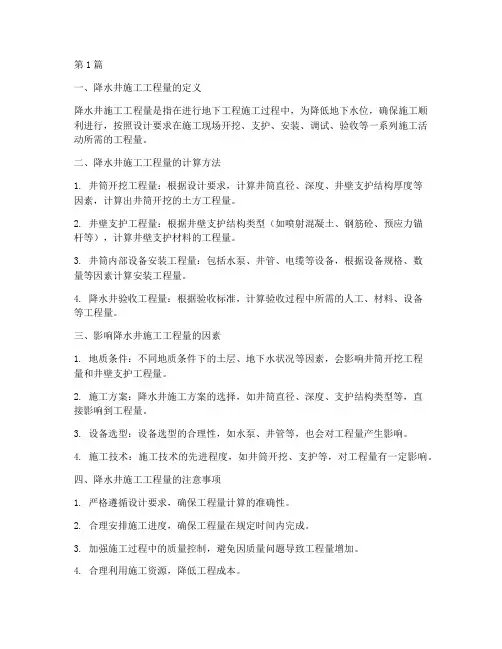 第1篇

一、降水井施工工程量的定义

降水井施工工程量是指在进行地下工程施工过程中，为降低地下水位，确保施工顺利进行，按照设计要求在施工现场开挖、支护、安装、调试、验收等一系列施工活动所需的工程量。

二、降水井施工工程量的计算方法

1. 井筒开挖工程量：根据设计要求，计算井筒直径、深度、井壁支护结构厚度等因素，计算出井筒开挖的土方工程量。

2. 井壁支护工程量：根据井壁支护结构类型（如喷射混凝土、钢筋砼、预应力锚杆等），计算井壁支护材料的工程量。

3. 井筒内部设备安装工程量：包括水泵、井管、电缆等设备，根据设备规格、数量等因素计算安装工程量。

4. 降水井验收工程量：根据验收标准，计算验收过程中所需的人工、材料、设备等工程量。

三、影响降水井施工工程量的因素

1. 地质条件：不同地质条件下的土层、地下水状况等因素，会影响井筒开挖工程量和井壁支护工程量。

2. 施工方案：降水井施工方案的选择，如井筒直径、深度、支护结构类型等，直接影响到工程量。

3. 设备选型：设备选型的合理性，如水泵、井管等，也会对工程量产生影响。

4. 施工技术：施工技术的先进程度，如井筒开挖、支护等，对工程量有一定影响。

四、降水井施工工程量的注意事项

1. 严格遵循设计要求，确保工程量计算的准确性。

2. 合理安排施工进度，确保工程量在规定时间内完成。

3. 加强施工过程中的质量控制，避免因质量问题导致工程量增加。

4. 合理利用施工资源，降低工程成本。